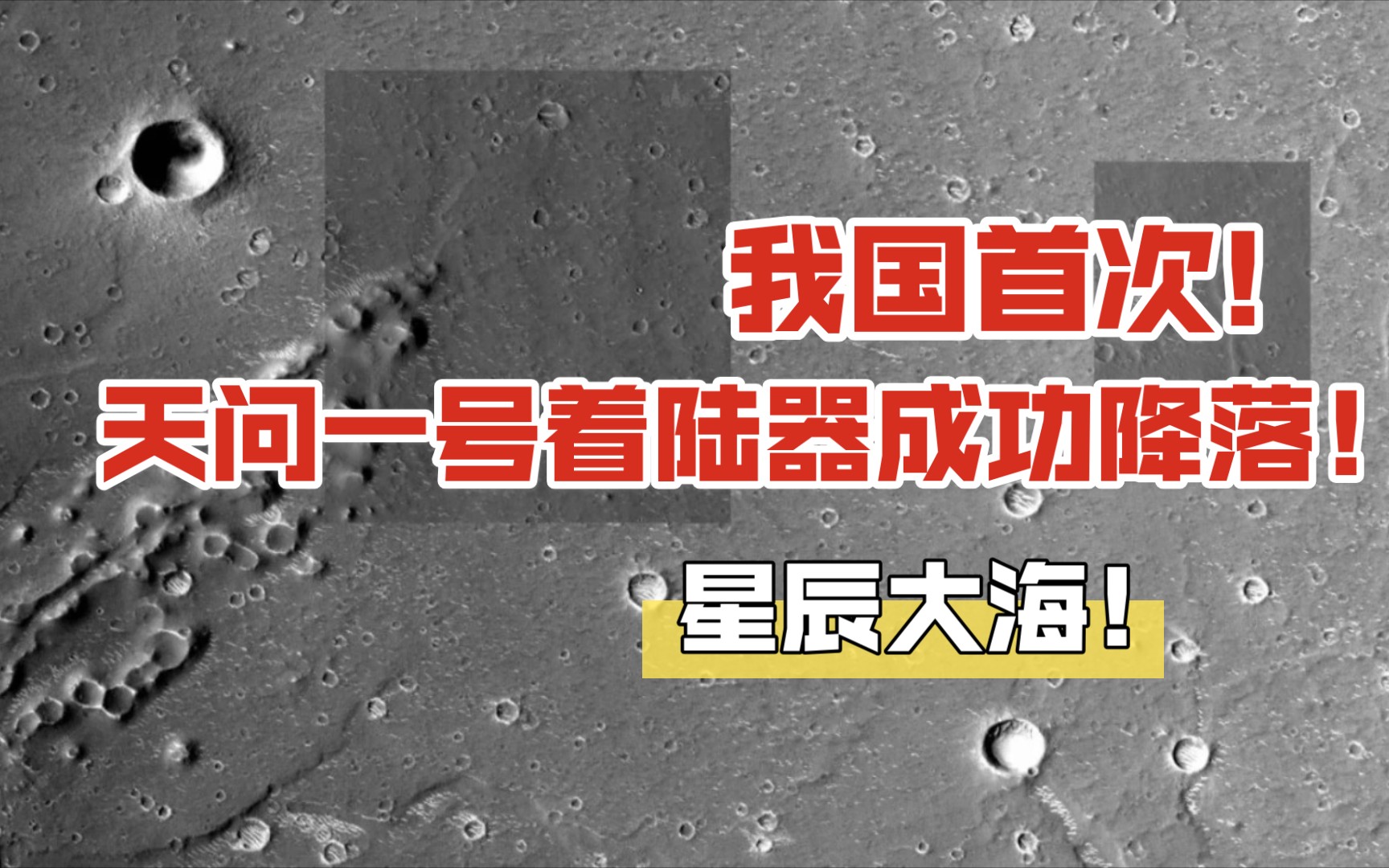 我国首次!
天问一号着陆器成功降落!
星辰大海!